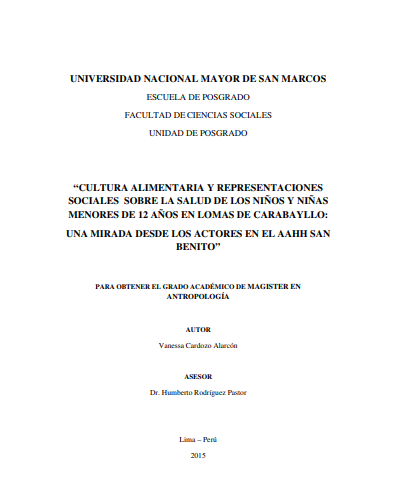 UNIVERSIDAD NACIONAL MAYOR DE SAN MARCOS

ESCUELA DE POSGRADO

FACULTAD DE CIENCIAS SOCIALES

UNIDAD DE POSGRADO

“CULTURA ALIMENTARIA Y REPRESENTACIONES SOCIALES SOBRE LA SALUD DE LOS NIÑOS Y NIÑAS MENORES DE 12 AÑOS EN LOMAS DE CARABAYLLO:

UNA MIRADA DESDE LOS ACTORES EN EL AAHH SAN BENITO”

PARA OBTENER EL GRADO ACADÉMICO DE MAGISTER EN ANTROPOLOGÍA

AUTOR

Vanessa Cardozo Alarcón

ASESOR

Dr. Humberto Rodríguez Pastor

Lima – Perú

2015